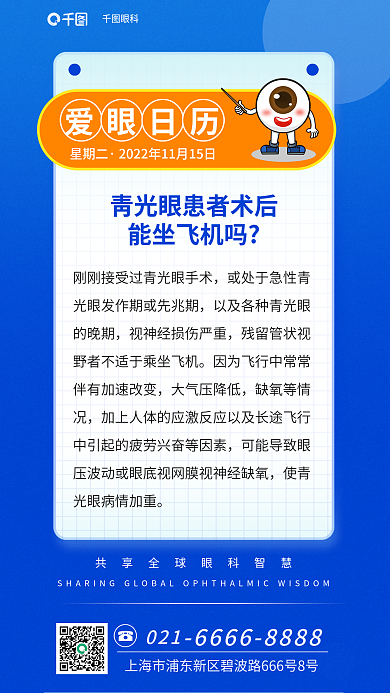 千图 千图眼科

爱眼日历
星期二· 2022年11月15日

青光眼患者术后能坐飞机吗?

刚刚接受过青光眼手术，或处于急性青光眼发作期或先兆期，以及各种青光眼的晚期，视神经损伤严重，残留管状视野者不适于乘坐飞机。因为飞行中常常伴有加速改变，大气压降低，缺氧等情况，加上人体的应激反应以及长途飞行中引起的疲劳兴奋等因素，可能导致眼压波动或眼底视网膜视神经缺氧，使青光眼病情加重。

共享全球眼科智慧
SHARING GLOBAL OPHTHALMIC WISDOM

021-6666-8888
上海市浦东新区碧波路666号8号